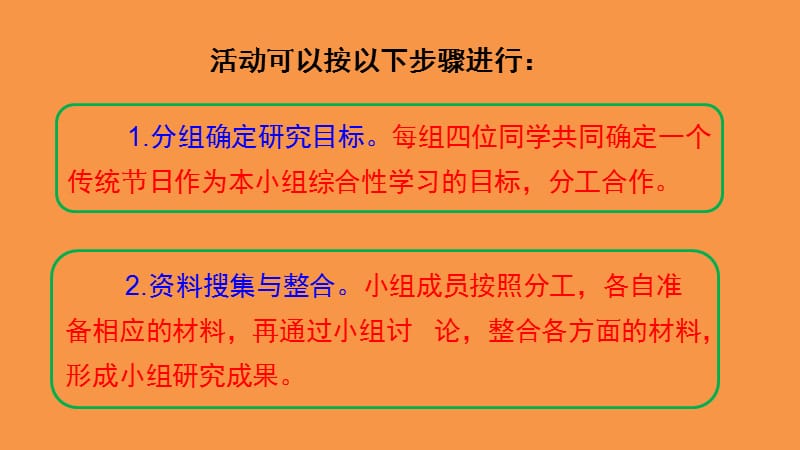 活动可以按以下步骤进行：

1.分组确定研究目标。每组四位同学共同确定一个传统节日作为本小组综合性学习的目标，分工合作。

2.资料搜集与整合。小组成员按照分工，各自准备相应的材料，再通过小组讨　论，整合各方面的材料，形成小组研究成果。